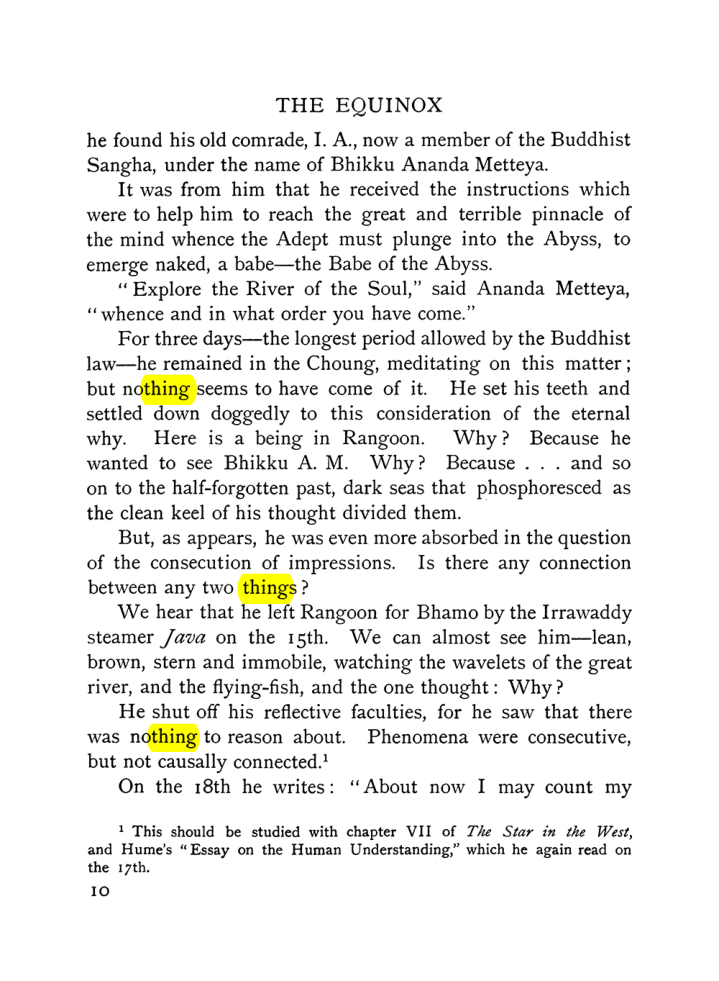 THE EQUINOX

he found his old comrade, I. A., now a member of the Buddhist Sangha, under the name of Bhikku Ananda Metteya.

It was from him that he received the instructions which were to help him to reach the great and terrible pinnacle of the mind whence the Adept must plunge into the Abyss, to emerge naked, a babe—the Babe of the Abyss.

"Explore the River of the Soul," said Ananda Metteya, "whence and in what order you have come."

For three days—the longest period allowed by the Buddhist law—he remained in the Choung, meditating on this matter; but nothing seems to have come of it. He set his teeth and settled down doggedly to this consideration of the eternal why. Here is a being in Rangoon. Why? Because he wanted to see Bhikku A. M. Why? Because . . . and so on to the half-forgotten past, dark seas that phosphoresced as the clean keel of his thought divided them.

But, as appears, he was even more absorbed in the question of the consecution of impressions. Is there any connection between any two things?

We hear that he left Rangoon for Bhamo by the Irrawaddy steamer Java on the 15th. We can almost see him—lean, brown, stern and immobile, watching the wavelets of the great river, and the flying-fish, and the one thought: Why?

He shut off his reflective faculties, for he saw that there was nothing to reason about. Phenomena were consecutive, but not causally connected.$^{1}$

On the 18th he writes: "About now I may count my

$^{1}$ This should be studied with chapter VII of The Star in the West, and Hume's "Essay on the Human Understanding," which he again read on the 17th.

10